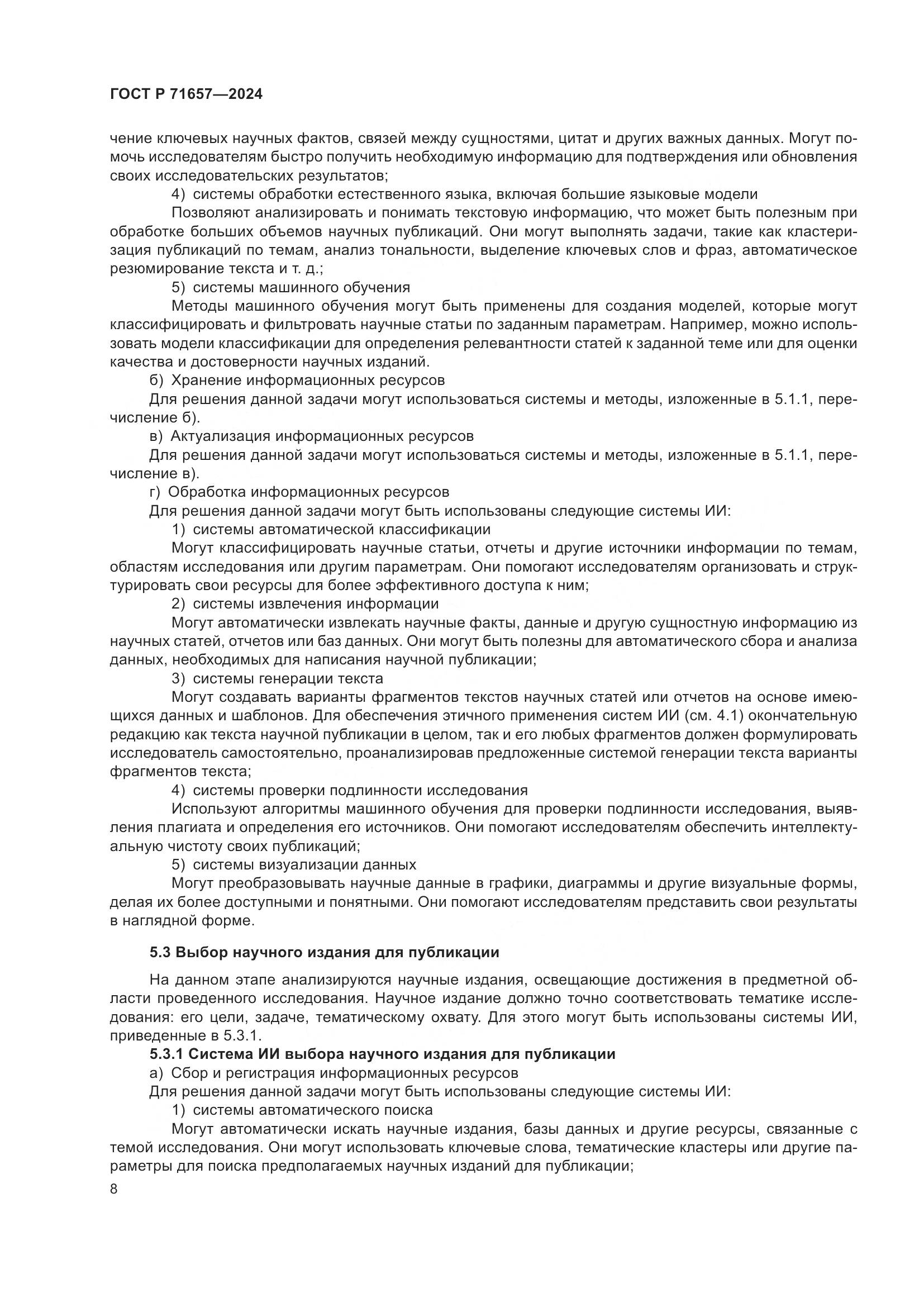 ГОСТ Р 71657—2024

чение ключевых научных фактов, связей между сущностями, цитат и других важных данных. Могут помочь исследователям быстро получить необходимую информацию для подтверждения или обновления своих исследовательских результатов;

4) системы обработки естественного языка, включая большие языковые модели

Позволяют анализировать и понимать текстовую информацию, что может быть полезным при обработке больших объемов научных публикаций. Они могут выполнять задачи, такие как кластеризация публикаций по темам, анализ тональности, выделение ключевых слов и фраз, автоматическое резюмирование текста и т. д.;

5) системы машинного обучения

Методы машинного обучения могут быть применены для создания моделей, которые могут классифицировать и фильтровать научные статьи по заданным параметрам. Например, можно использовать модели классификации для определения релевантности статей к заданной теме или для оценки качества и достоверности научных изданий.

б) Хранение информационных ресурсов

Для решения данной задачи могут использоваться системы и методы, изложенные в 5.1.1, перечисление б).

в) Актуализация информационных ресурсов

Для решения данной задачи могут использоваться системы и методы, изложенные в 5.1.1, перечисление в).

г) Обработка информационных ресурсов

Для решения данной задачи могут быть использованы следующие системы ИИ:

1) системы автоматической классификации

Могут классифицировать научные статьи, отчеты и другие источники информации по темам, областям исследования или другим параметрам. Они помогают исследователям организовать и структурировать свои ресурсы для более эффективного доступа к ним;

2) системы извлечения информации

Могут автоматически извлекать научные факты, данные и другую сущностную информацию из научных статей, отчетов или баз данных. Они могут быть полезны для автоматического сбора и анализа данных, необходимых для написания научной публикации;

3) системы генерации текста

Могут создавать варианты фрагментов текстов научных статей или отчетов на основе имеющихся данных и шаблонов. Для обеспечения этичного применения систем ИИ (см. 4.1) окончательную редакцию как текста научной публикации в целом, так и его любых фрагментов должен формулировать исследователь самостоятельно, проанализировав предложенные системой генерации текста варианты фрагментов текста;

4) системы проверки подлинности исследования

Используют алгоритмы машинного обучения для проверки подлинности исследования, выявления плагиата и определения его источников. Они помогают исследователям обеспечить интеллектуальную чистоту своих публикаций;

5) системы визуализации данных

Могут преобразовывать научные данные в графики, диаграммы и другие визуальные формы, делая их более доступными и понятными. Они помогают исследователям представить свои результаты в наглядной форме.

5.3 Выбор научного издания для публикации

На данном этапе анализируются научные издания, освещающие достижения в предметной области проведенного исследования. Научное издание должно точно соответствовать тематике исследования: его цели, задаче, тематическому охвату. Для этого могут быть использованы системы ИИ, приведенные в 5.3.1.

5.3.1 Система ИИ выбора научного издания для публикации

а) Сбор и регистрация информационных ресурсов

Для решения данной задачи могут быть использованы следующие системы ИИ:

1) системы автоматического поиска

Могут автоматически искать научные издания, базы данных и другие ресурсы, связанные с темой исследования. Они могут использовать ключевые слова, тематические кластеры или другие параметры для поиска предполагаемых научных изданий для публикации;

8